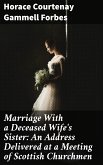 Horace Courtenay Gammell Forbes

Marriage With a Deceased Wife's Sister: An Address Delivered at a Meeting of Scottish Churchmen